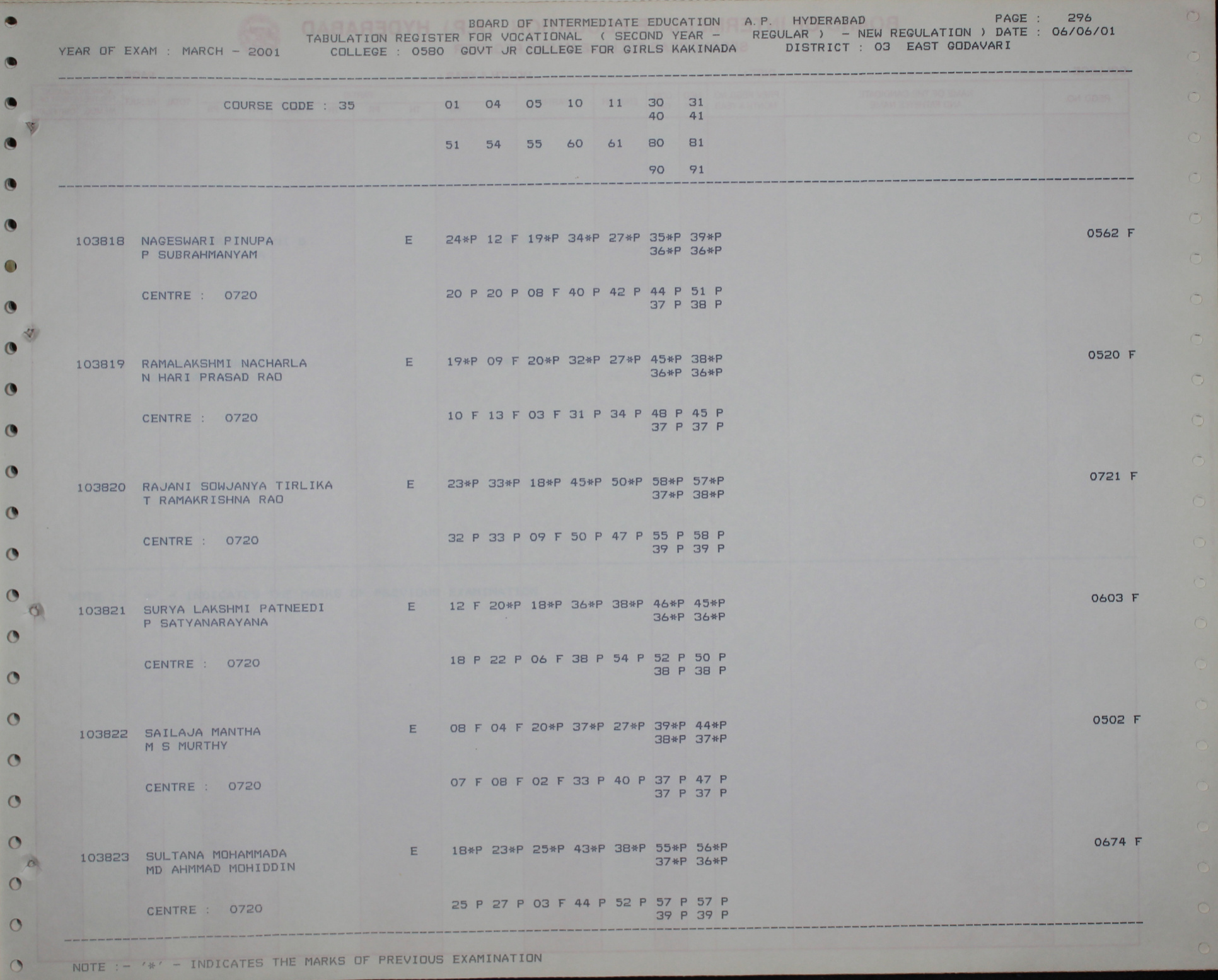 BOARD OF INTERMEDIATE EDUCATION A.P. HYDERABAD PAGE : 296
TABULATION REGISTER FOR VOCATIONAL ( SECOND YEAR - REGULAR ) - NEW REGULATION ) DATE : 06/06/01
YEAR OF EXAM : MARCH - 2001 COLLEGE : 0580 GOVT JR COLLEGE FOR GIRLS KAKINADA DISTRICT : 03 EAST GODAVARI

COURSE CODE : 35 01 04 05 10 11 30 31
40 41

51 54 55 60 61 80 81

90 91

103818 NAGESWARI PINUPA E 24*P 12 F 19*P 34*P 27*P 35*P 39*P 0562 F
P SUBRAHMANYAM 36*P 36*P

CENTRE : 0720 20 P 20 P 08 F 40 P 42 P 44 P 51 P
37 P 38 P

103819 RAMALAKSHMI NACHARLA E 19*P 09 F 20*P 32*P 27*P 45*P 38*P 0520 F
N HARI PRASAD RAO 36*P 36*P

CENTRE : 0720 10 F 13 F 03 F 31 P 34 P 48 P 45 P
37 P 37 P

103820 RAJANI SOWJANYA TIRLIKA E 23*P 33*P 18*P 45*P 50*P 58*P 57*P 0721 F
T RAMAKRISHNA RAO 37*P 38*P

CENTRE : 0720 32 P 33 P 09 F 50 P 47 P 55 P 58 P
39 P 39 P

103821 SURYA LAKSHMI PATNEEDI E 12 F 20*P 18*P 36*P 38*P 46*P 45*P 0603 F
P SATYANARAYANA 36*P 36*P

CENTRE : 0720 18 P 22 P 06 F 38 P 54 P 52 P 50 P
38 P 38 P

103822 SAILAJA MANTHA E 08 F 04 F 20*P 37*P 27*P 39*P 44*P 0502 F
M S MURTHY 38*P 37*P

CENTRE : 0720 07 F 08 F 02 F 33 P 40 P 37 P 47 P
37 P 37 P

103823 SULTANA MOHAMMADA E 18*P 23*P 25*P 43*P 38*P 55*P 56*P 0674 F
MD AHMMAD MOHIDDIN 37*P 36*P

CENTRE : 0720 25 P 27 P 03 F 44 P 52 P 57 P 57 P
39 P 39 P

NOTE :- '*' - INDICATES THE MARKS OF PREVIOUS EXAMINATION